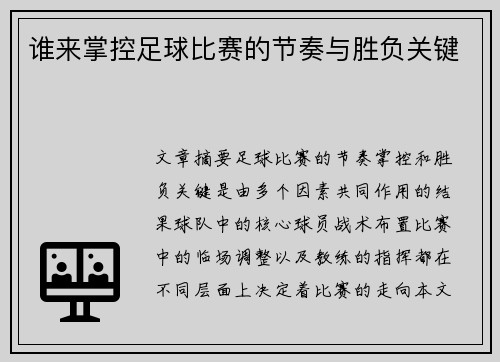 谁来掌控足球比赛的节奏与胜负关键

文章摘要足球比赛的节奏掌控和胜负关键是由多个因素共同作用的结果球队中的核心球员战术布置比赛中的临场调整以及教练的指挥都在不同层面上决定着比赛的走向本文